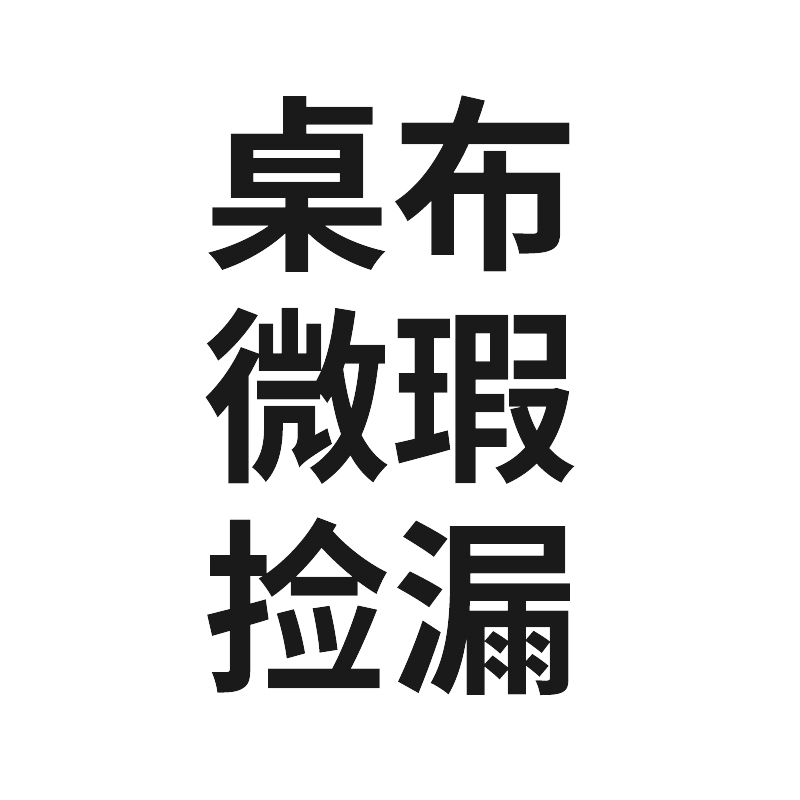 桌布
微瑕
捡漏